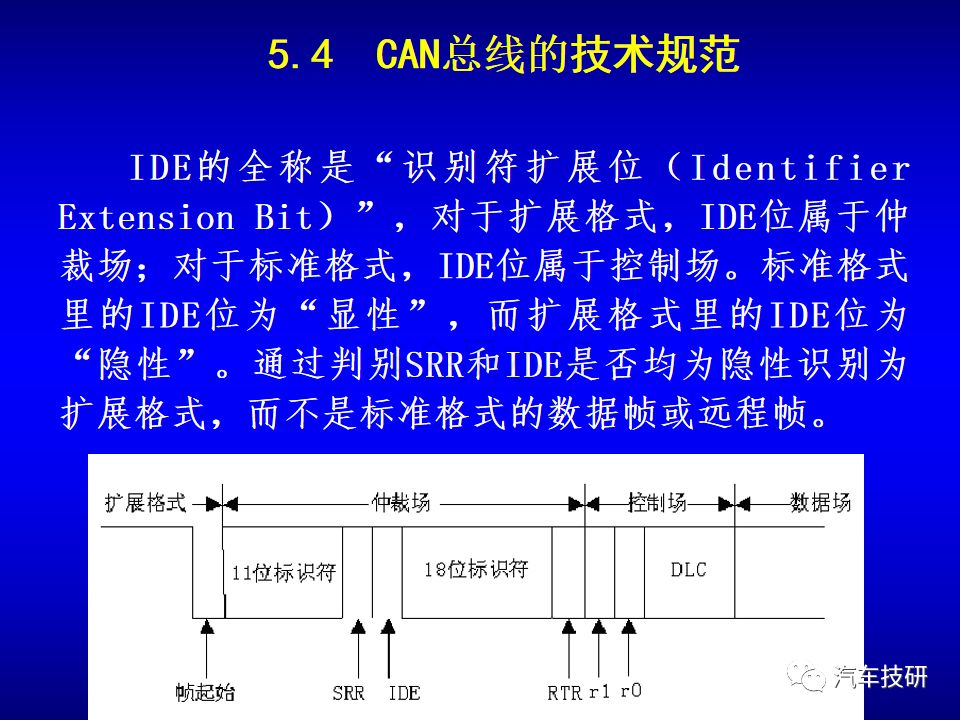 5.4 CAN总线的技术规范

IDE的全称是“识别符扩展位（Identifier Extension Bit）”，对于扩展格式，IDE位属于仲裁场；对于标准格式，IDE位属于控制场。标准格式里的IDE位为“显性”，而扩展格式里的IDE位为“隐性”。通过判别SRR和IDE是否均为隐性识别为扩展格式，而不是标准格式的数据帧或远程帧。

扩展格式
仲裁场
控制场
数据场
11位标识符
18位标识符
DLC
帧起始
SRR
IDE
RTR
r1
r0
汽车技研